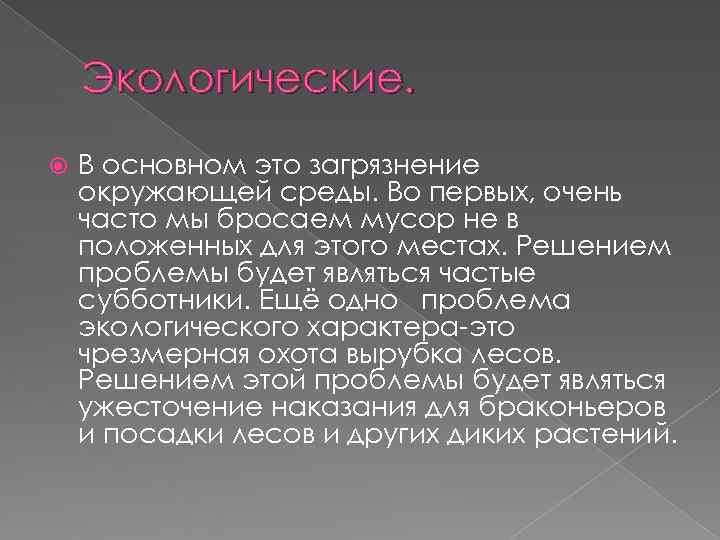 Экологические.

В основном это загрязнение окружающей среды. Во первых, очень часто мы бросаем мусор не в положенных для этого местах. Решением проблемы будет являться частые субботники. Ещё одно проблема экологического характера-это чрезмерная охота вырубка лесов. Решением этой проблемы будет являться ужесточение наказания для браконьеров и посадки лесов и других диких растений.